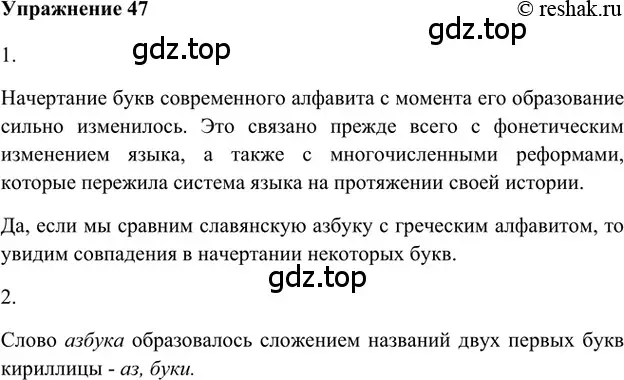 Упражнение 47
© reshak.ru
gdz.top
1.
gdz.top

Начертание букв современного алфавита с момента его образование сильно изменилось. Это связано прежде всего с фонетическим изменением языка, а также с многочисленными реформами, которые пережила система языка на протяжении своей истории.

Да, если мы сравним славянскую азбуку с греческим алфавитом, то увидим совпадения в начертании некоторых букв.

gdz.top
2.

Слово азбука образовалось сложением названий двух первых букв кириллицы - аз, буки.